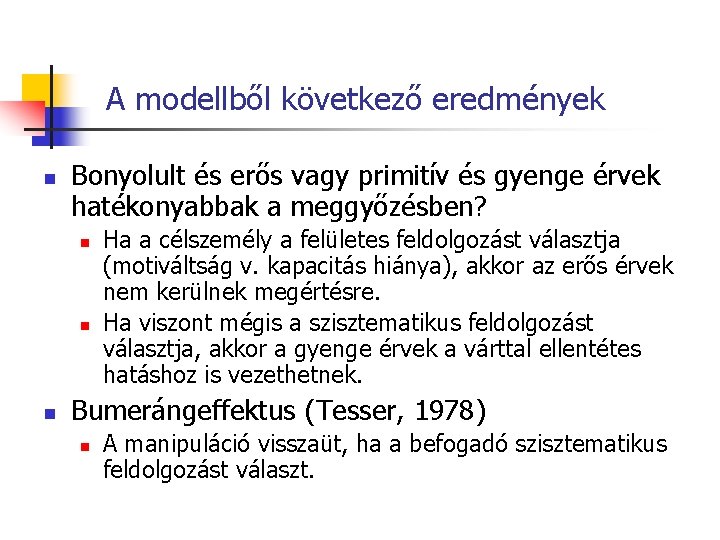 A modellből következő eredmények

Bonyolult és erős vagy primitív és gyenge érvek hatékonyabbak a meggyőzésben?

Ha a célszemély a felületes feldolgozást választja (motiváltság v. kapacitás hiánya), akkor az erős érvek nem kerülnek megértésre.

Ha viszont mégis a szisztematikus feldolgozást választja, akkor a gyenge érvek a várttal ellentétes hatáshoz is vezethetnek.

Bumerángeffektus (Tesser, 1978)

A manipuláció visszaüt, ha a befogadó szisztematikus feldolgozást választ.